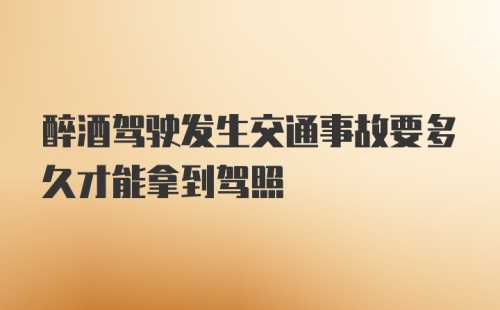 醉酒驾驶发生交通事故要多久才能拿到驾照